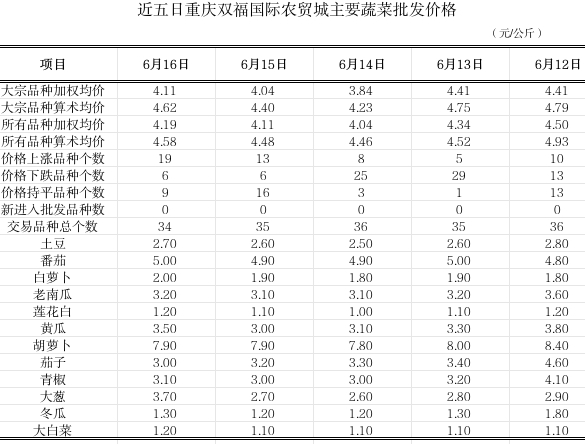 近五日重庆双福国际农贸城主要蔬菜批发价格

（元/公斤）

| 项目 | 6月16日 | 6月15日 | 6月14日 | 6月13日 | 6月12日 |
|---|---|---|---|---|---|
| 大宗品种加权均价 | 4.11 | 4.04 | 3.84 | 4.41 | 4.41 |
| 大宗品种算术均价 | 4.62 | 4.40 | 4.23 | 4.75 | 4.79 |
| 所有品种加权均价 | 4.19 | 4.11 | 4.04 | 4.34 | 4.50 |
| 所有品种算术均价 | 4.58 | 4.48 | 4.46 | 4.52 | 4.93 |
| 价格上涨品种个数 | 19 | 13 | 8 | 5 | 10 |
| 价格下跌品种个数 | 6 | 6 | 25 | 29 | 13 |
| 价格持平品种个数 | 9 | 16 | 3 | 1 | 13 |
| 新进入批发品种数 | 0 | 0 | 0 | 0 | 0 |
| 交易品种总个数 | 34 | 35 | 36 | 35 | 36 |
| 土豆 | 2.70 | 2.60 | 2.50 | 2.60 | 2.80 |
| 番茄 | 5.00 | 4.90 | 4.90 | 5.00 | 4.80 |
| 白萝卜 | 2.00 | 1.90 | 1.80 | 1.90 | 1.80 |
| 老南瓜 | 3.20 | 3.10 | 3.10 | 3.20 | 3.60 |
| 莲花白 | 1.20 | 1.10 | 1.00 | 1.10 | 1.20 |
| 黄瓜 | 3.50 | 3.00 | 3.10 | 3.30 | 3.80 |
| 胡萝卜 | 7.90 | 7.90 | 7.80 | 8.00 | 8.40 |
| 茄子 | 3.00 | 3.20 | 3.30 | 3.40 | 4.60 |
| 青椒 | 3.10 | 3.00 | 3.00 | 3.20 | 4.10 |
| 大葱 | 3.70 | 2.70 | 2.60 | 2.80 | 2.90 |
| 冬瓜 | 1.30 | 1.20 | 1.20 | 1.30 | 1.80 |
| 大白菜 | 1.20 | 1.10 | 1.10 | 1.10 | 1.10 |